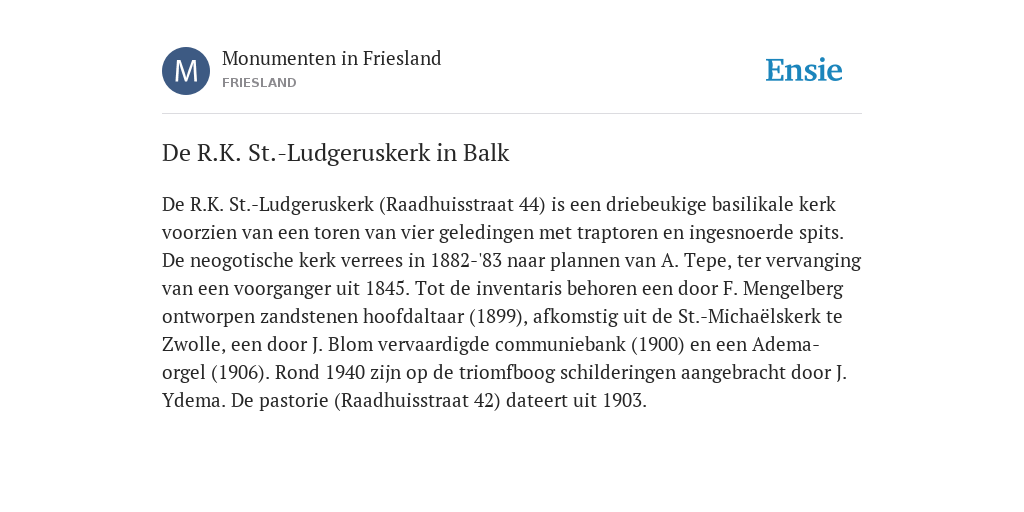 M

Monumenten in Friesland
FRIESLAND

Ensie

De R.K. St.-Ludgeruskerk in Balk

De R.K. St.-Ludgeruskerk (Raadhuisstraat 44) is een driebeukige basilikale kerk voorzien van een toren van vier geledingen met traptoren en ingesnoerde spits. De neogotische kerk verrees in 1882-'83 naar plannen van A. Tepe, ter vervanging van een voorganger uit 1845. Tot de inventaris behoren een door F. Mengelberg ontworpen zandstenen hoofdaltaar (1899), afkomstig uit de St.-Michaëlskerk te Zwolle, een door J. Blom vervaardigde communiebank (1900) en een Adema-orgel (1906). Rond 1940 zijn op de triomfboog schilderingen aangebracht door J. Ydema. De pastorie (Raadhuisstraat 42) dateert uit 1903.